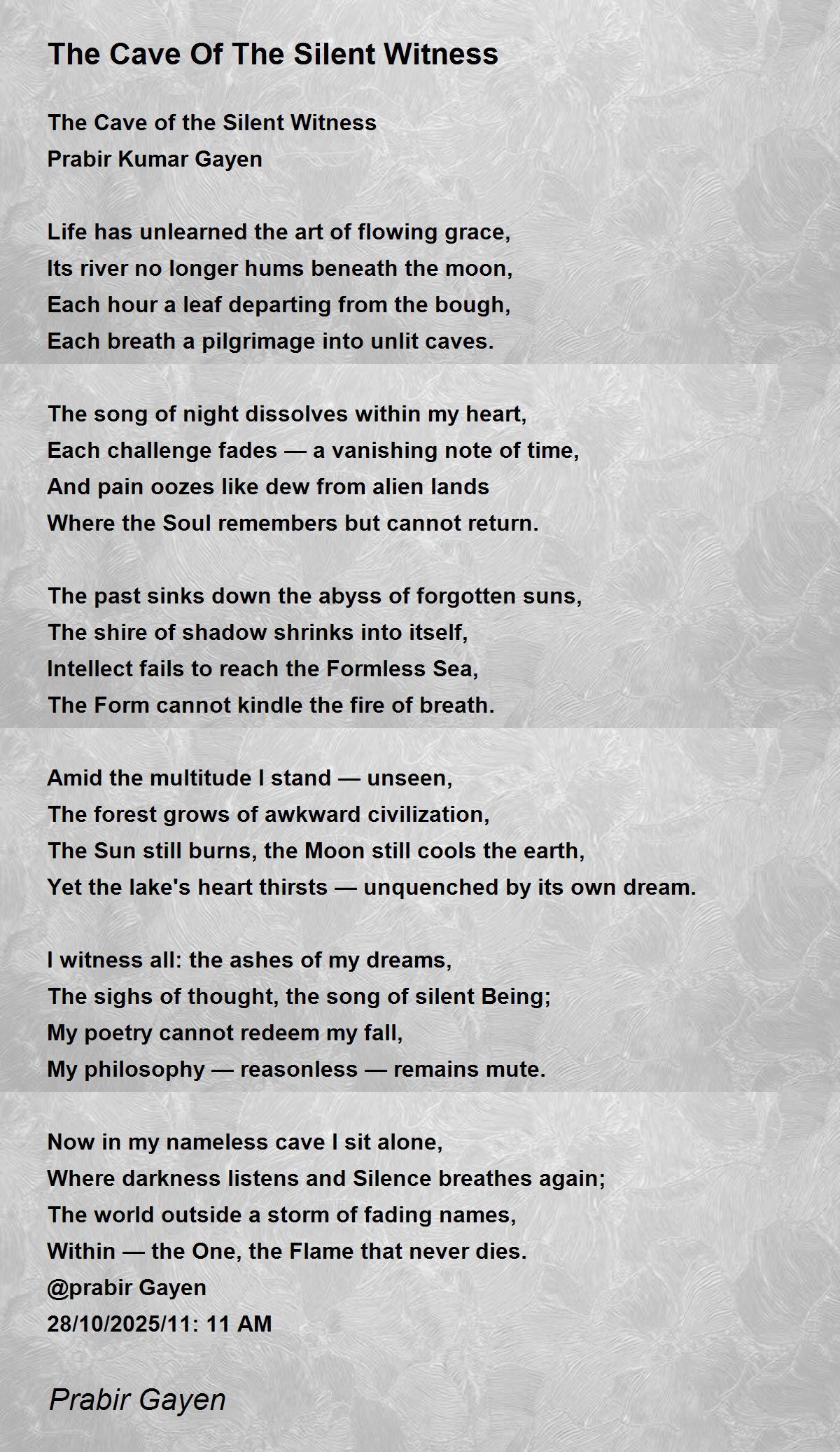 The Cave Of The Silent Witness

The Cave of the Silent Witness
Prabir Kumar Gayen

Life has unlearned the art of flowing grace,
Its river no longer hums beneath the moon,
Each hour a leaf departing from the bough,
Each breath a pilgrimage into unlit caves.

The song of night dissolves within my heart,
Each challenge fades — a vanishing note of time,
And pain oozes like dew from alien lands
Where the Soul remembers but cannot return.

The past sinks down the abyss of forgotten suns,
The shire of shadow shrinks into itself,
Intellect fails to reach the Formless Sea,
The Form cannot kindle the fire of breath.

Amid the multitude I stand — unseen,
The forest grows of awkward civilization,
The Sun still burns, the Moon still cools the earth,
Yet the lake's heart thirsts — unquenched by its own dream.

I witness all: the ashes of my dreams,
The sighs of thought, the song of silent Being;
My poetry cannot redeem my fall,
My philosophy — reasonless — remains mute.

Now in my nameless cave I sit alone,
Where darkness listens and Silence breathes again;
The world outside a storm of fading names,
Within — the One, the Flame that never dies.
@prabir Gayen
28/10/2025/11: 11 AM

Prabir Gayen